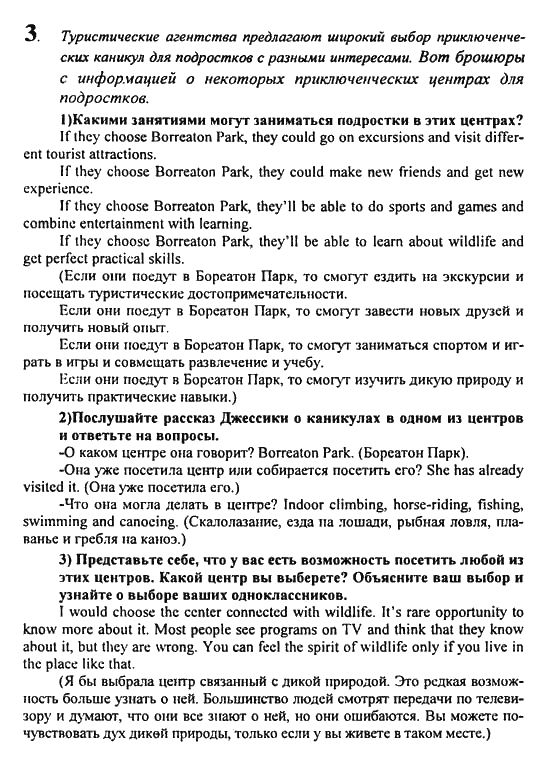 3. Туристические агентства предлагают широкий выбор приключенческих каникул для подростков с разными интересами. Вот брошюры с информацией о некоторых приключенческих центрах для подростков.

1)Какими занятиями могут заниматься подростки в этих центрах?

If they choose Borreaton Park, they could go on excursions and visit different tourist attractions.

If they choose Borreaton Park, they could make new friends and get new experience.

If they choose Borreaton Park, they'll be able to do sports and games and combine entertainment with learning.

If they choose Borreaton Park, they'll be able to learn about wildlife and get perfect practical skills.

(Если они поедут в Бореатон Парк, то смогут ездить на экскурсии и посещать туристические достопримечательности.

Если они поедут в Бореатон Парк, то смогут завести новых друзей и получить новый опыт.

Если они поедут в Бореатон Парк, то смогут заниматься спортом и играть в игры и совмещать развлечение и учебу.

Если они поедут в Бореатон Парк, то смогут изучить дикую природу и получить практические навыки.)

2)Послушайте рассказ Джессики о каникулах в одном из центров и ответьте на вопросы.

-О каком центре она говорит? Borreaton Park. (Бореатон Парк).

-Она уже посетила центр или собирается посетить его? She has already visited it. (Она уже посетила его.)

-Что она могла делать в центре? Indoor climbing, horse-riding, fishing, swimming and canoeing. (Скалолазание, езда на лошади, рыбная ловля, плаванье и гребля на каноэ.)

3) Представьте себе, что у вас есть возможность посетить любой из этих центров. Какой центр вы выберете? Объясните ваш выбор и узнайте о выборе ваших одноклассников.

I would choose the center connected with wildlife. It's rare opportunity to know more about it. Most people see programs on TV and think that they know about it, but they are wrong. You can feel the spirit of wildlife only if you live in the place like that.

(Я бы выбрала центр связанный с дикой природой. Это редкая возможность больше узнать о ней. Большинство людей смотрят передачи по телевизору и думают, что они все знают о ней, но они ошибаются. Вы можете почувствовать дух дикой природы, только если у вы живете в таком месте.)